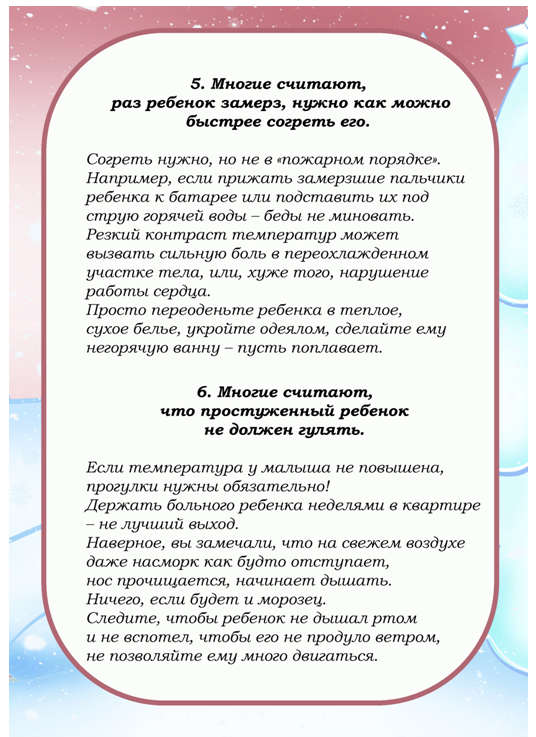 5. Многие считают, раз ребенок замерз, нужно как можно быстрее согреть его.

Согреть нужно, но не в «пожарном порядке». Например, если прижать замерзшие пальчики ребенка к батарее или подставить их под струю горячей воды – беды не миновать. Резкий контраст температур может вызвать сильную боль в переохлажденном участке тела, или, хуже того, нарушение работы сердца.
Просто переоденьте ребенка в теплое, сухое белье, укройте одеялом, сделайте ему негорячую ванну – пусть поплавает.

6. Многие считают, что простуженный ребенок не должен гулять.

Если температура у малыша не повышена, прогулки нужны обязательно!
Держать больного ребенка неделями в квартире – не лучший выход.
Наверное, вы замечали, что на свежем воздухе даже насморк как будто отступает, нос прочищается, начинает дышать.
Ничего, если будет и морозец.
Следите, чтобы ребенок не дышал ртом и не вспотел, чтобы его не продуло ветром, не позволяйте ему много двигаться.